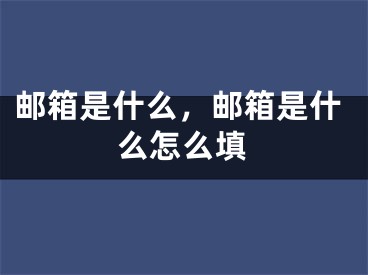 邮箱是什么，邮箱是什么怎么填